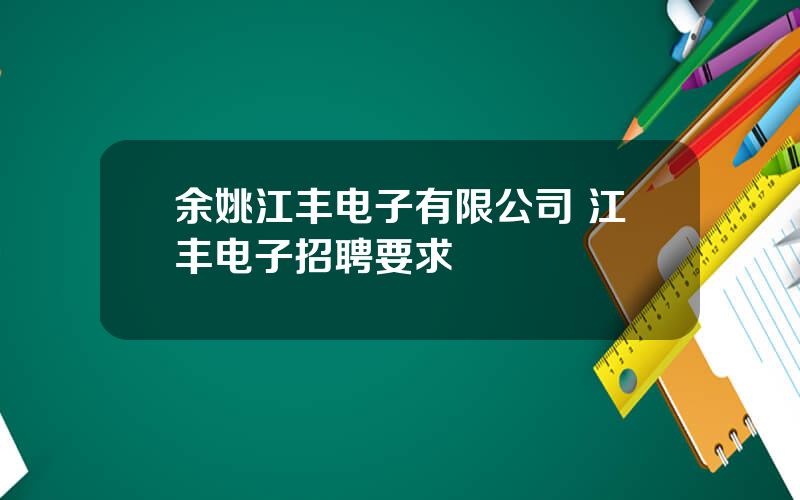 余姚江丰电子有限公司 江丰电子招聘要求